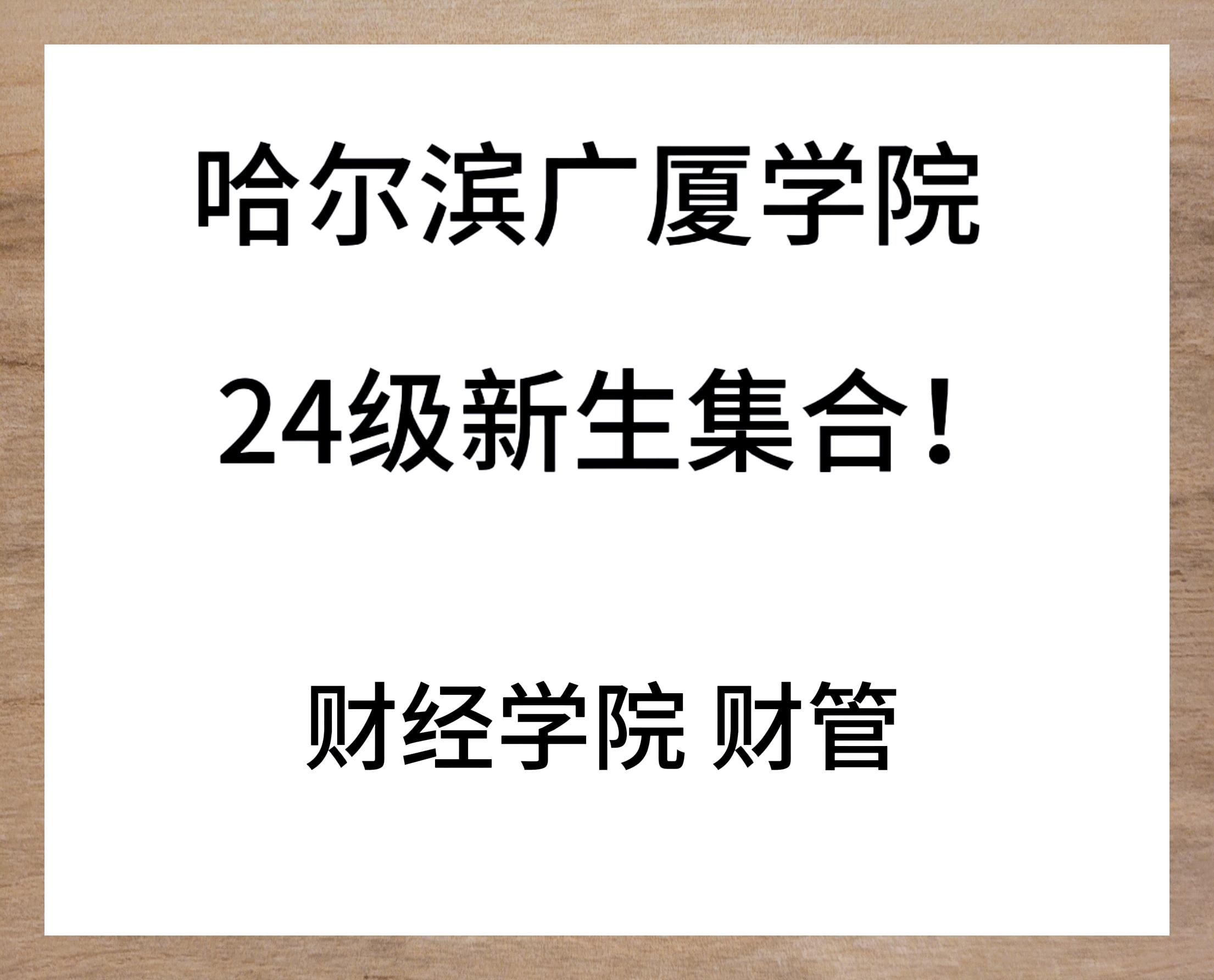 哈尔滨广厦学院

24级新生集合！

财经学院 财管